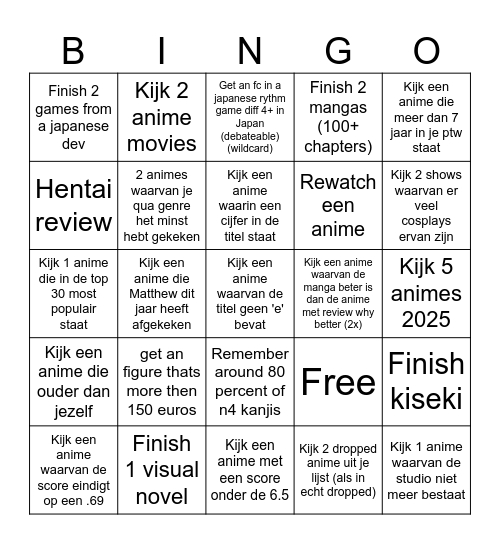 | B | I | N | G | O |
|---|---|---|---|---|
| Finish 2 games from a japanese dev | Kijk 2 anime movies | Get an fc in a japanese rythm game diff 4+ in Japan (debateable) (wildcard) | Finish 2 mangas (100+ chapters) | Kijk een anime die meer dan 7 jaar in je ptw staat |
| Hentai review | 2 animes waarvan je qua genre het minst hebt gekeken | Kijk een anime waarin een cijfer in de titel staat | Rewatch een anime | Kijk 2 shows waarvan er veel cosplays ervan zijn |
| Kijk 1 anime die in de top 30 most populair staat | Kijk een anime die Matthew dit jaar heeft afgekeken | Kijk een anime waarvan de titel geen 'e' bevat | Kijk een anime waarvan de manga beter is dan de anime met review why better (2x) | Kijk 5 animes 2025 |
| Kijk een anime die ouder dan jezelf | get an figure thats more then 150 euros | Remember around 80 percent of n4 kanjis | Free | Finish kiseki |
| Kijk een anime waarvan de score eindigt op een .69 | Finish 1 visual novel | Kijk een anime met een score onder de 6.5 | Kijk 2 dropped anime uit je lijst (als in echt dropped) | Kijk 1 anime waarvan de studio niet meer bestaat |